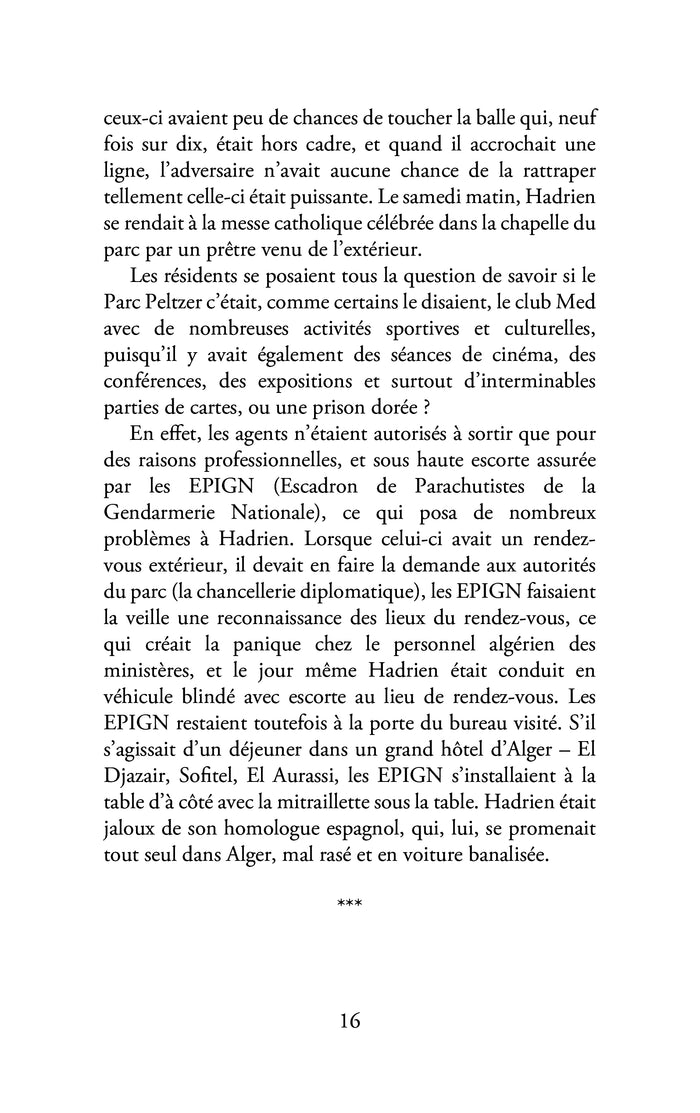 ceux-ci avaient peu de chances de toucher la balle qui, neuf fois sur dix, était hors cadre, et quand il accrochait une ligne, l'adversaire n'avait aucune chance de la rattraper tellement celle-ci était puissante. Le samedi matin, Hadrien se rendait à la messe catholique célébrée dans la chapelle du parc par un prêtre venu de l'extérieur.

Les résidents se posaient tous la question de savoir si le Parc Peltzer c'était, comme certains le disaient, le club Med avec de nombreuses activités sportives et culturelles, puisqu'il y avait également des séances de cinéma, des conférences, des expositions et surtout d'interminables parties de cartes, ou une prison dorée ?

En effet, les agents n'étaient autorisés à sortir que pour des raisons professionnelles, et sous haute escorte assurée par les EPIGN (Escadron de Parachutistes de la Gendarmerie Nationale), ce qui posa de nombreux problèmes à Hadrien. Lorsque celui-ci avait un rendez-vous extérieur, il devait en faire la demande aux autorités du parc (la chancellerie diplomatique), les EPIGN faisaient la veille une reconnaissance des lieux du rendez-vous, ce qui créait la panique chez le personnel algérien des ministères, et le jour même Hadrien était conduit en véhicule blindé avec escorte au lieu de rendez-vous. Les EPIGN restaient toutefois à la porte du bureau visité. S'il s'agissait d'un déjeuner dans un grand hôtel d'Alger – El Djazair, Sofitel, El Aurassi, les EPIGN s'installaient à la table d'à côté avec la mitraillette sous la table. Hadrien était jaloux de son homologue espagnol, qui, lui, se promenait tout seul dans Alger, mal rasé et en voiture banalisée.

***

16